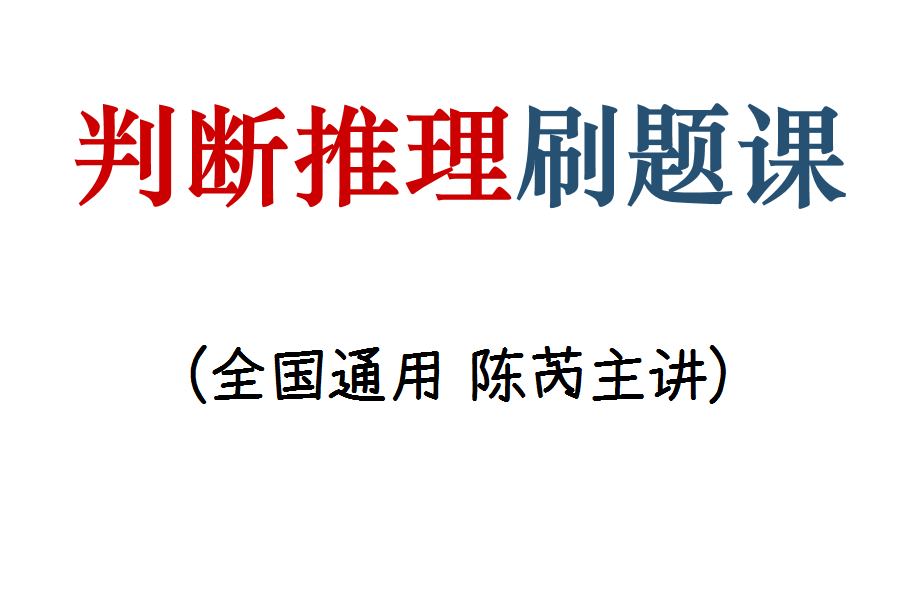 判断推理刷题课

(全国通用 陈芮主讲)